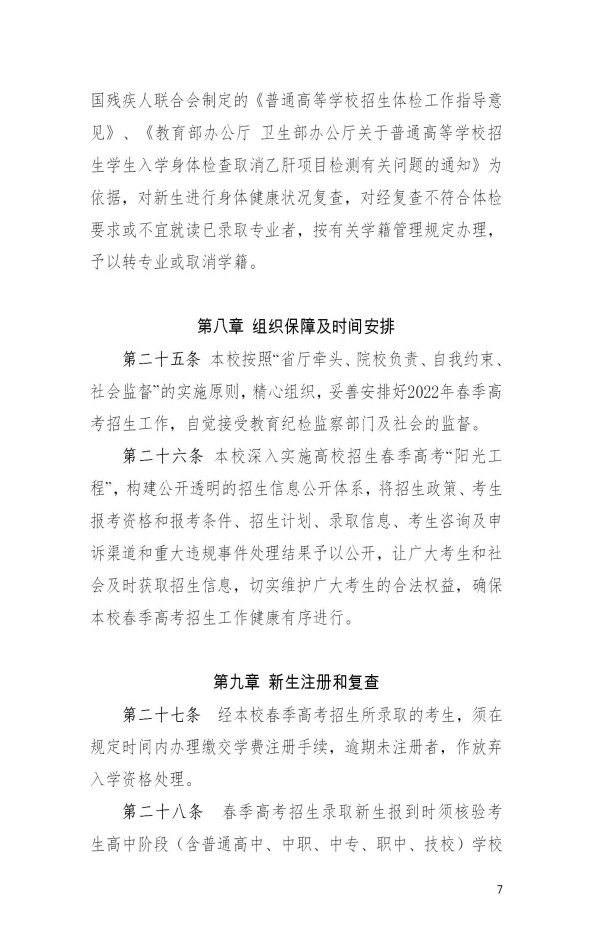 国残疾人联合会制定的《普通高等学校招生体检工作指导意见》、《教育部办公厅 卫生部办公厅关于普通高等学校招生学生入学身体检查取消乙肝项目检测有关问题的通知》为依据，对新生进行身体健康状况复查，对经复查不符合体检要求或不宜就读已录取专业者，按有关学籍管理规定办理，予以转专业或取消学籍。

第八章 组织保障及时间安排

第二十五条 本校按照“省厅牵头、院校负责、自我约束、社会监督”的实施原则，精心组织，妥善安排好2022年春季高考招生工作，自觉接受教育纪检监察部门及社会的监督。

第二十六条 本校深入实施高校招生春季高考“阳光工程”，构建公开透明的招生信息公开体系，将招生政策、考生报考资格和报考条件、招生计划、录取信息、考生咨询及申诉渠道和重大违规事件处理结果予以公开，让广大考生和社会及时获取招生信息，切实维护广大考生的合法权益，确保本校春季高考招生工作健康有序进行。

第九章 新生注册和复查

第二十七条 经本校春季高考招生所录取的考生，须在规定时间内办理缴交学费注册手续，逾期未注册者，作放弃入学资格处理。

第二十八条 春季高考招生录取新生报到时须核验考生高中阶段（含普通高中、中职、中专、职中、技校）学校

7